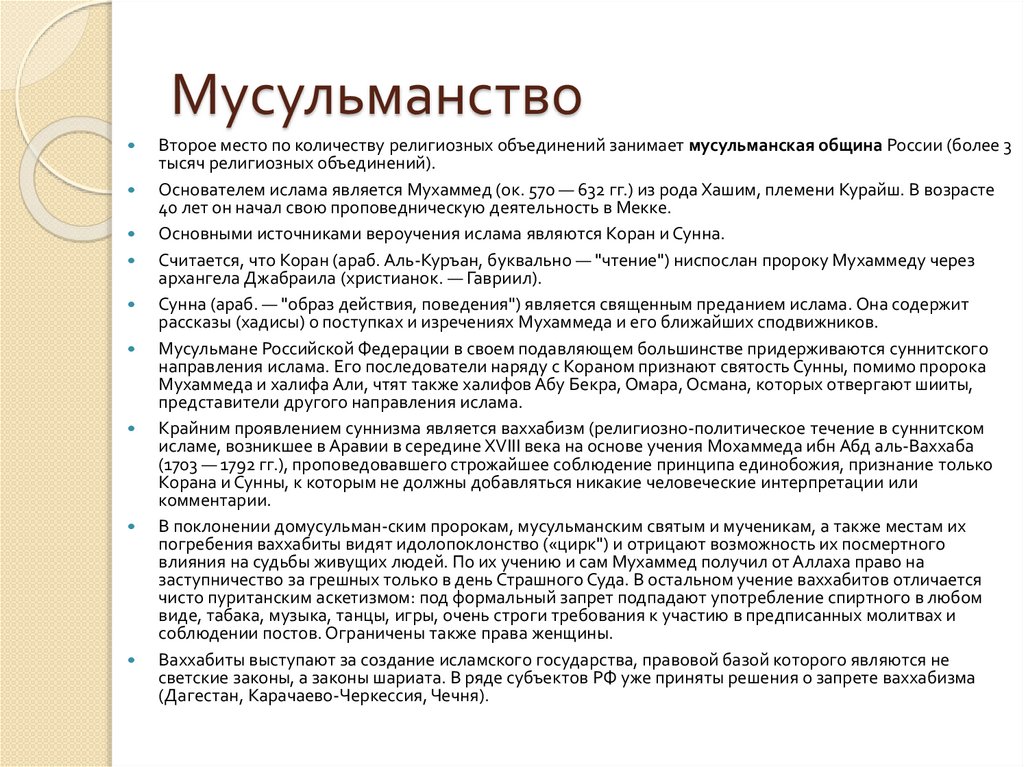 Мусульманство

Второе место по количеству религиозных объединений занимает мусульманская община России (более 3 тысяч религиозных объединений).

Основателем ислама является Мухаммед (ок. 570 — 632 гг.) из рода Хашим, племени Курайш. В возрасте 40 лет он начал свою проповедническую деятельность в Мекке.

Основными источниками вероучения ислама являются Коран и Сунна.

Считается, что Коран (араб. Аль-Куръан, буквально — "чтение") ниспослан пророку Мухаммеду через архангела Джабраила (христианок. — Гавриил).

Сунна (араб. — "образ действия, поведения") является священным преданием ислама. Она содержит рассказы (хадисы) о поступках и изречениях Мухаммеда и его ближайших сподвижников.

Мусульмане Российской Федерации в своем подавляющем большинстве придерживаются суннитского направления ислама. Его последователи наряду с Кораном признают святость Сунны, помимо пророка Мухаммеда и халифа Али, чтят также халифов Абу Бекра, Омара, Османа, которых отвергают шииты, представители другого направления ислама.

Крайним проявлением суннизма является ваххабизм (религиозно-политическое течение в суннитском исламе, возникшее в Аравии в середине XVIII века на основе учения Мохаммеда ибн Абд аль-Ваххаба (1703 — 1792 гг.), проповедовавшего строжайшее соблюдение принципа единобожия, признание только Корана и Сунны, к которым не должны добавляться никакие человеческие интерпретации или комментарии.

В поклонении домусульман-ским пророкам, мусульманским святым и мученикам, а также местам их погребения ваххабиты видят идолопоклонство («цирк") и отрицают возможность их посмертного влияния на судьбы живущих людей. По их учению и сам Мухаммед получил от Аллаха право на заступничество за грешных только в день Страшного Суда. В остальном учение ваххабитов отличается чисто пуританским аскетизмом: под формальный запрет подпадают употребление спиртного в любом виде, табака, музыка, танцы, игры, очень строги требования к участию в предписанных молитвах и соблюдении постов. Ограничены также права женщины.

Ваххабиты выступают за создание исламского государства, правовой базой которого являются не светские законы, а законы шариата. В ряде субъектов РФ уже приняты решения о запрете ваххабизма (Дагестан, Карачаево-Черкессия, Чечня).